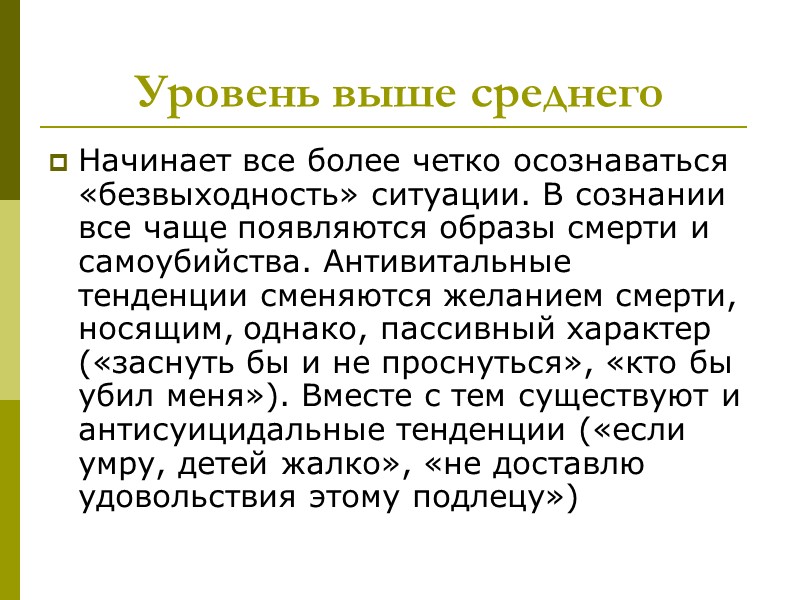 Уровень выше среднего

Начинает все более четко осознаваться «безвыходность» ситуации. В сознании все чаще появляются образы смерти и самоубийства. Антивитальные тенденции сменяются желанием смерти, носящим, однако, пассивный характер («заснуть бы и не проснуться», «кто бы убил меня»). Вместе с тем существуют и антисуицидальные тенденции («если умру, детей жалко», «не доставлю удовольствия этому подлецу»)